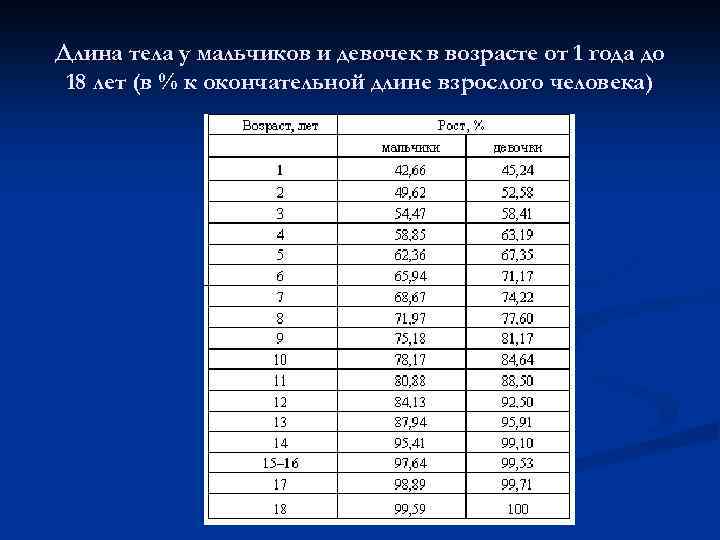 Длина тела у мальчиков и девочек в возрасте от 1 года до 18 лет (в % к окончательной длине взрослого человека)

| Возраст, лет | Рост, % | |
|---|---|---|
| | мальчики | девочки |
| 1 | 42,66 | 45,24 |
| 2 | 49,62 | 52,58 |
| 3 | 54,47 | 58,41 |
| 4 | 58,85 | 63,19 |
| 5 | 62,36 | 67,35 |
| 6 | 65,94 | 71,17 |
| 7 | 68,67 | 74,22 |
| 8 | 71,97 | 77,60 |
| 9 | 75,18 | 81,17 |
| 10 | 78,17 | 84,64 |
| 11 | 80,88 | 88,50 |
| 12 | 84,13 | 92,50 |
| 13 | 87,94 | 95,91 |
| 14 | 95,41 | 99,10 |
| 15–16 | 97,64 | 99,53 |
| 17 | 98,89 | 99,71 |
| 18 | 99,59 | 100 |